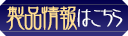 製品情報はこちら